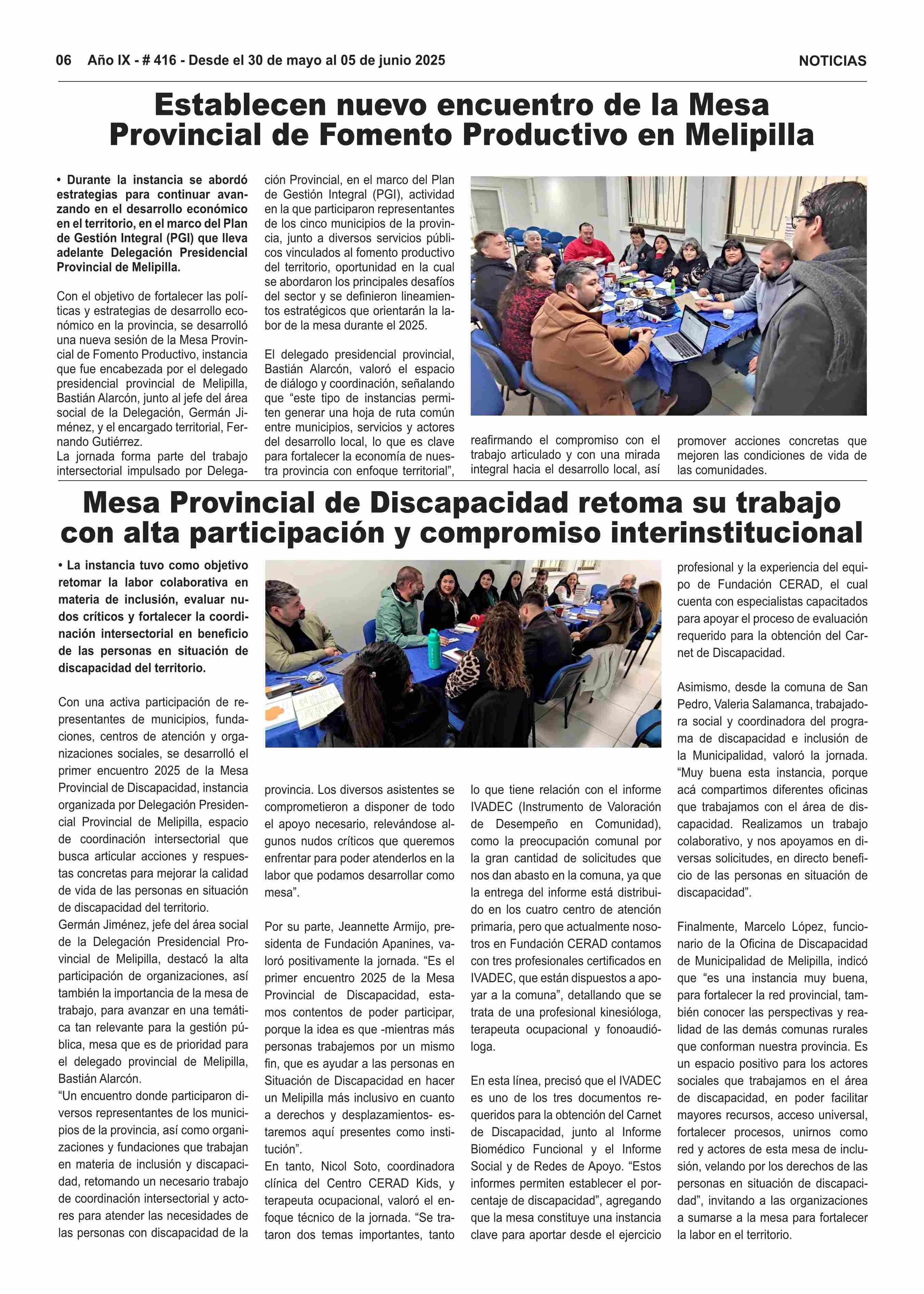 06 Año IX - # 416 - Desde el 30 de mayo al 05 de junio 2025

NOTICIAS

Establecen nuevo encuentro de la Mesa Provincial de Fomento Productivo en Melipilla

• Durante la instancia se abordó estrategias para continuar avanzando en el desarrollo económico en el territorio, en el marco del Plan de Gestión Integral (PGI) que lleva adelante Delegación Presidencial Provincial de Melipilla.

Con el objetivo de fortalecer las políticas y estrategias de desarrollo económico en la provincia, se desarrolló una nueva sesión de la Mesa Provincial de Fomento Productivo, instancia que fue encabezada por el delegado presidencial provincial de Melipilla, Bastián Alarcón, junto al jefe del área social de la Delegación, Germán Jiménez, y el encargado territorial, Fernando Gutiérrez.
La jornada forma parte del trabajo intersectorial impulsado por Delegación Provincial, en el marco del Plan de Gestión Integral (PGI), actividad en la que participaron representantes de los cinco municipios de la provincia, junto a diversos servicios públicos vinculados al fomento productivo del territorio, oportunidad en la cual se abordaron los principales desafíos del sector y se definieron lineamientos estratégicos que orientarán la labor de la mesa durante el 2025.

El delegado presidencial provincial, Bastián Alarcón, valoró el espacio de diálogo y coordinación, señalando que “este tipo de instancias permiten generar una hoja de ruta común entre municipios, servicios y actores del desarrollo local, lo que es clave para fortalecer la economía de nuestra provincia con enfoque territorial”, reafirmando el compromiso con el trabajo articulado y con una mirada integral hacia el desarrollo local, así promover acciones concretas que mejoren las condiciones de vida de las comunidades.

Mesa Provincial de Discapacidad retoma su trabajo con alta participación y compromiso interinstitucional

• La instancia tuvo como objetivo retomar la labor colaborativa en materia de inclusión, evaluar nudos críticos y fortalecer la coordinación intersectorial en beneficio de las personas en situación de discapacidad del territorio.

Con una activa participación de representantes de municipios, fundaciones, centros de atención y organizaciones sociales, se desarrolló el primer encuentro 2025 de la Mesa Provincial de Discapacidad, instancia organizada por Delegación Presidencial Provincial de Melipilla, espacio de coordinación intersectorial que busca articular acciones y respuestas concretas para mejorar la calidad de vida de las personas en situación de discapacidad del territorio.
Germán Jiménez, jefe del área social de la Delegación Presidencial Provincial de Melipilla, destacó la alta participación de organizaciones, así también la importancia de la mesa de trabajo, para avanzar en una temática tan relevante para la gestión pública, mesa que es de prioridad para el delegado provincial de Melipilla, Bastián Alarcón.
“Un encuentro donde participaron diversos representantes de los municipios de la provincia, así como organizaciones y fundaciones que trabajan en materia de inclusión y discapacidad, retomando un necesario trabajo de coordinación intersectorial y actores para atender las necesidades de las personas con discapacidad de la provincia. Los diversos asistentes se comprometieron a disponer de todo el apoyo necesario, relevándose algunos nudos críticos que queremos enfrentar para poder atenderlos en la labor que podamos desarrollar como mesa”.

Por su parte, Jeannette Armijo, presidenta de Fundación Apanines, valoró positivamente la jornada. “Es el primer encuentro 2025 de la Mesa Provincial de Discapacidad, estamos contentos de poder participar, porque la idea es que -mientras más personas trabajemos por un mismo fin, que es ayudar a las personas en Situación de Discapacidad en hacer un Melipilla más inclusivo en cuanto a derechos y desplazamientos- estaremos aquí presentes como institución”.
En tanto, Nicol Soto, coordinadora clínica del Centro CERAD Kids, y terapeuta ocupacional, valoró el enfoque técnico de la jornada. “Se trataron dos temas importantes, tanto lo que tiene relación con el informe IVADEC (Instrumento de Valoración de Desempeño en Comunidad), como la preocupación comunal por la gran cantidad de solicitudes que nos dan abasto en la comuna, ya que la entrega del informe está distribuido en los cuatro centro de atención primaria, pero que actualmente nosotros en Fundación CERAD contamos con tres profesionales certificados en IVADEC, que están dispuestos a apoyar a la comuna”, detallando que se trata de una profesional kinesióloga, terapeuta ocupacional y fonoaudióloga.

En esta línea, precisó que el IVADEC es uno de los tres documentos requeridos para la obtención del Carnet de Discapacidad, junto al Informe Biomédico Funcional y el Informe Social y de Redes de Apoyo. “Estos informes permiten establecer el porcentaje de discapacidad”, agregando que la mesa constituye una instancia clave para aportar desde el ejercicio profesional y la experiencia del equipo de Fundación CERAD, el cual cuenta con especialistas capacitados para apoyar el proceso de evaluación requerido para la obtención del Carnet de Discapacidad.

Asimismo, desde la comuna de San Pedro, Valeria Salamanca, trabajadora social y coordinadora del programa de discapacidad e inclusión de la Municipalidad, valoró la jornada. “Muy buena esta instancia, porque acá compartimos diferentes oficinas que trabajamos con el área de discapacidad. Realizamos un trabajo colaborativo, y nos apoyamos en diversas solicitudes, en directo beneficio de las personas en situación de discapacidad”.

Finalmente, Marcelo López, funcionario de la Oficina de Discapacidad de Municipalidad de Melipilla, indicó que “es una instancia muy buena, para fortalecer la red provincial, también conocer las perspectivas y realidad de las demás comunas rurales que conforman nuestra provincia. Es un espacio positivo para los actores sociales que trabajamos en el área de discapacidad, en poder facilitar mayores recursos, acceso universal, fortalecer procesos, unirnos como red y actores de esta mesa de inclusión, velando por los derechos de las personas en situación de discapacidad”, invitando a las organizaciones a sumarse a la mesa para fortalecer la labor en el territorio.